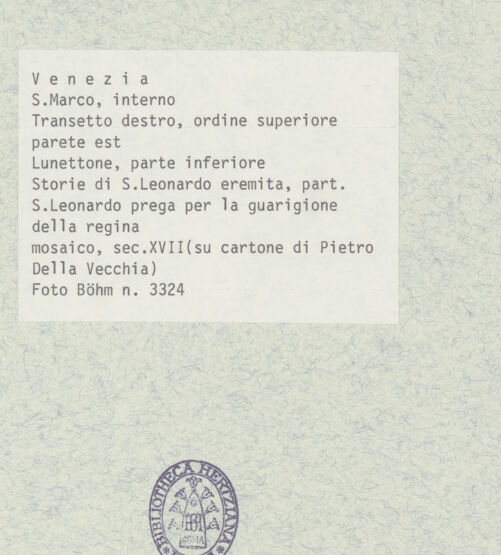 V e n e z i a
S.Marco, interno
Transetto destro, ordine superiore
parete est
Lunettone, parte inferiore
Storie di S.Leonardo eremita, part.
S.Leonardo prega per la guarigione
della regina
mosaico, sec.XVII(su cartone di Pietro
Della Vecchia)
Foto Böhm n. 3324

BIBLIOTHECA HERTZIANA